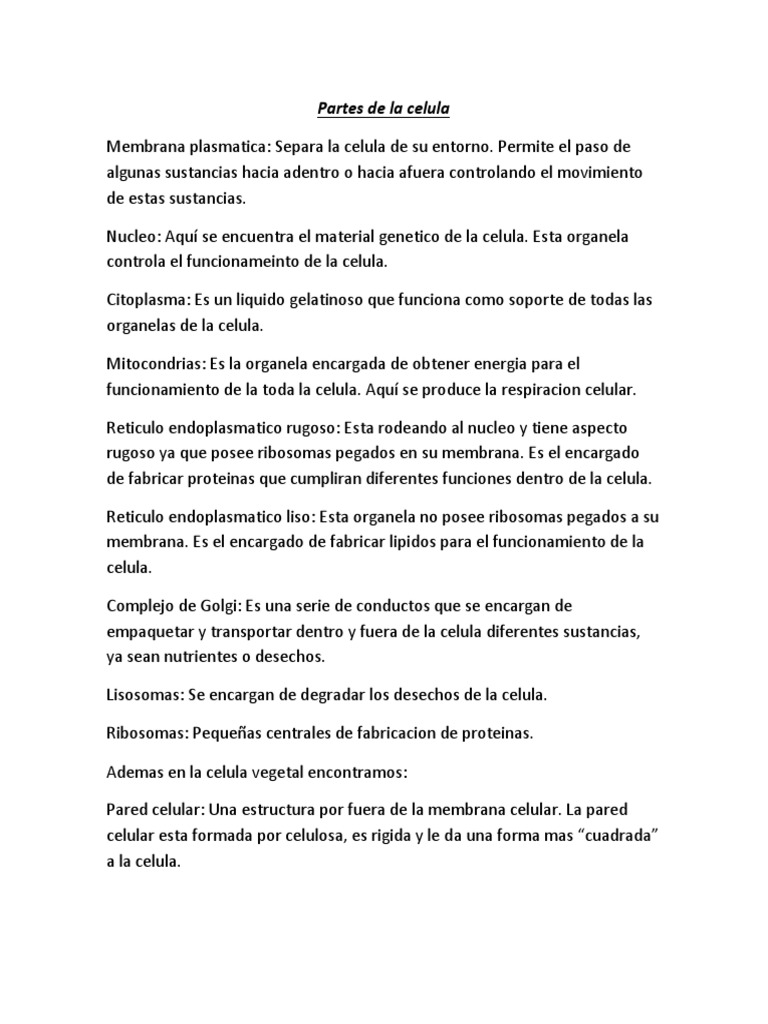 Partes de la celula

Membrana plasmatica: Separa la celula de su entorno. Permite el paso de algunas sustancias hacia adentro o hacia afuera controlando el movimiento de estas sustancias.

Nucleo: Aquí se encuentra el material genetico de la celula. Esta organela controla el funcionameinto de la celula.

Citoplasma: Es un liquido gelatinoso que funciona como soporte de todas las organelas de la celula.

Mitocondrias: Es la organela encargada de obtener energia para el funcionamiento de la toda la celula. Aquí se produce la respiracion celular.

Reticulo endoplasmatico rugoso: Esta rodeando al nucleo y tiene aspecto rugoso ya que posee ribosomas pegados en su membrana. Es el encargado de fabricar proteinas que cumpliran diferentes funciones dentro de la celula.

Reticulo endoplasmatico liso: Esta organela no posee ribosomas pegados a su membrana. Es el encargado de fabricar lipidos para el funcionamiento de la celula.

Complejo de Golgi: Es una serie de conductos que se encargan de empaquetar y transportar dentro y fuera de la celula diferentes sustancias, ya sean nutrientes o desechos.

Lisosomas: Se encargan de degradar los desechos de la celula.

Ribosomas: Pequeñas centrales de fabricacion de proteinas.

Ademas en la celula vegetal encontramos:

Pared celular: Una estructura por fuera de la membrana celular. La pared celular esta formada por celulosa, es rigida y le da una forma mas “cuadrada” a la celula.